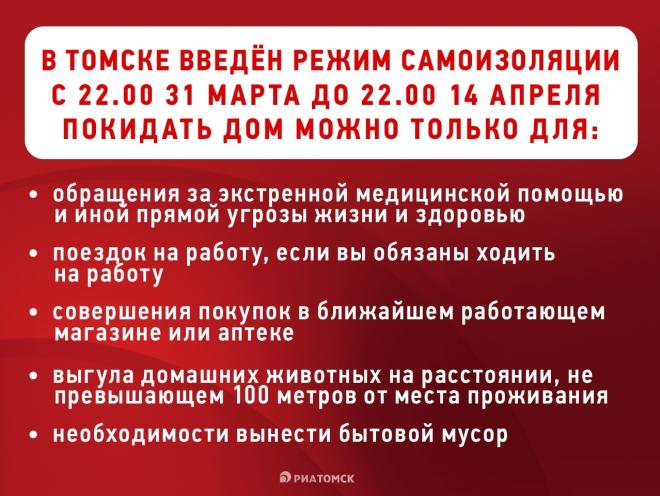 В ТОМСКЕ ВВЕДЁН РЕЖИМ САМОИЗОЛЯЦИИ С 22.00 31 МАРТА ДО 22.00 14 АПРЕЛЯ ПОКИДАТЬ ДОМ МОЖНО ТОЛЬКО ДЛЯ:

• обращения за экстренной медицинской помощью и иной прямой угрозы жизни и здоровью

• поездок на работу, если вы обязаны ходить на работу

• совершения покупок в ближайшем работающем магазине или аптеке

• выгула домашних животных на расстоянии, не превышающем 100 метров от места проживания

• необходимости вынести бытовой мусор

РИАТОМСК